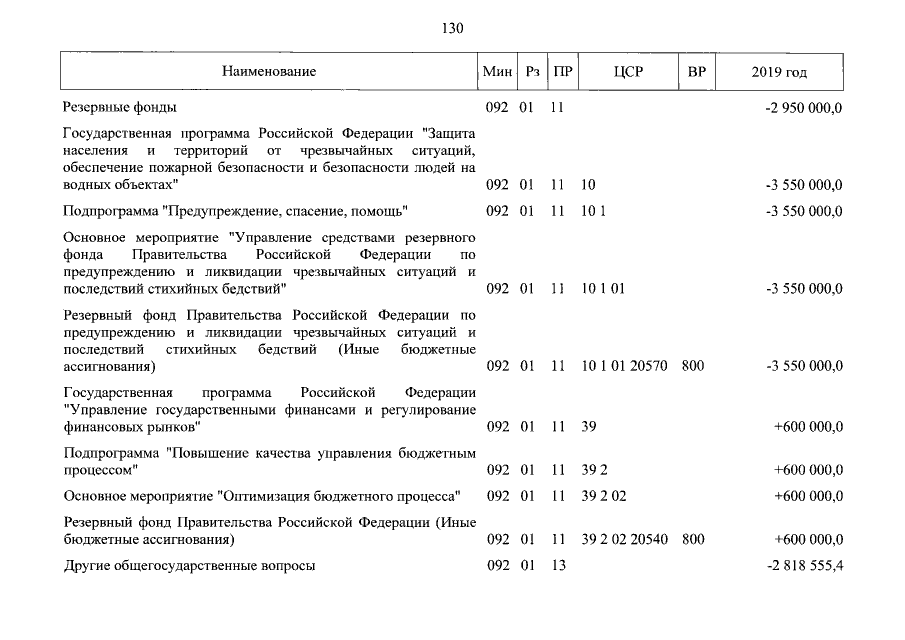 130

| Наименование | Мин | Рз | ПР | ЦСР | ВР | 2019 год |
|---|---|---|---|---|---|---|
| Резервные фонды | 092 | 01 | 11 | | | -2 950 000,0 |
| Государственная программа Российской Федерации "Защита населения и территорий от чрезвычайных ситуаций, обеспечение пожарной безопасности и безопасности людей на водных объектах" | 092 | 01 | 11 | 10 | | -3 550 000,0 |
| Подпрограмма "Предупреждение, спасение, помощь" | 092 | 01 | 11 | 10 1 | | -3 550 000,0 |
| Основное мероприятие "Управление средствами резервного фонда Правительства Российской Федерации по предупреждению и ликвидации чрезвычайных ситуаций и последствий стихийных бедствий" | 092 | 01 | 11 | 10 1 01 | | -3 550 000,0 |
| Резервный фонд Правительства Российской Федерации по предупреждению и ликвидации чрезвычайных ситуаций и последствий стихийных бедствий (Иные бюджетные ассигнования) | 092 | 01 | 11 | 10 1 01 20570 | 800 | -3 550 000,0 |
| Государственная программа Российской Федерации "Управление государственными финансами и регулирование финансовых рынков" | 092 | 01 | 11 | 39 | | +600 000,0 |
| Подпрограмма "Повышение качества управления бюджетным процессом" | 092 | 01 | 11 | 39 2 | | +600 000,0 |
| Основное мероприятие "Оптимизация бюджетного процесса" | 092 | 01 | 11 | 39 2 02 | | +600 000,0 |
| Резервный фонд Правительства Российской Федерации (Иные бюджетные ассигнования) | 092 | 01 | 11 | 39 2 02 20540 | 800 | +600 000,0 |
| Другие общегосударственные вопросы | 092 | 01 | 13 | | | -2 818 555,4 |